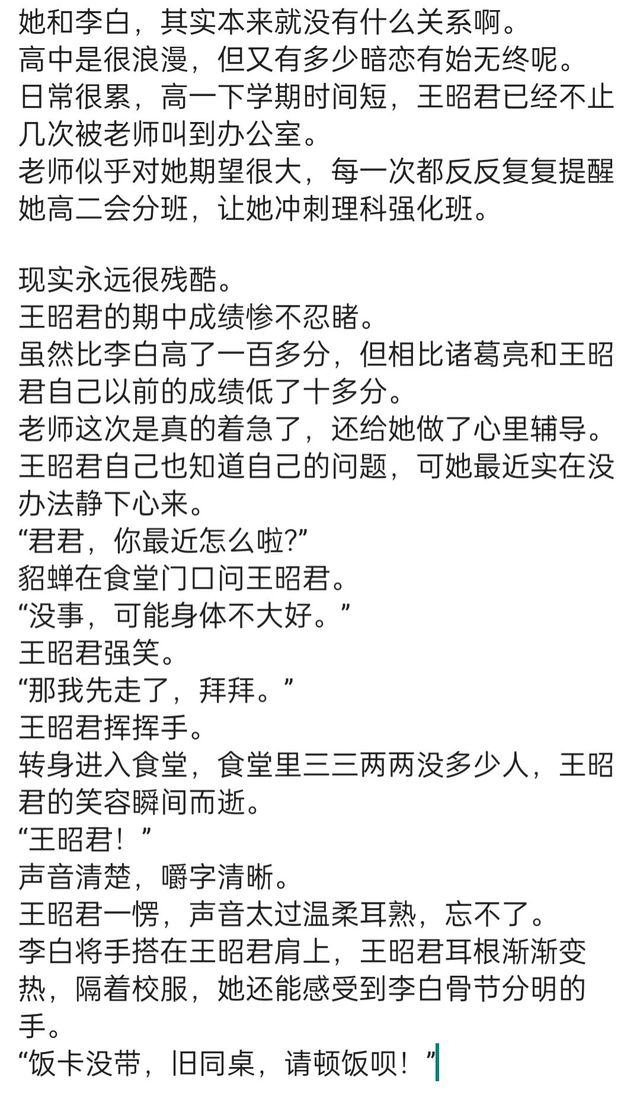 她和李白，其实本来就没有什么关系啊。
高中是很浪漫，但又有多少暗恋有始无终呢。
日常很累，高一下学期时间短，王昭君已经不止几次被老师叫到办公室。
老师似乎对她期望很大，每一次都反反复复提醒她高二会分班，让她冲刺理科强化班。

现实永远很残酷。
王昭君的期中成绩惨不忍睹。
虽然比李白高了一百多分，但相比诸葛亮和王昭君自己以前的成绩低了十多分。
老师这次是真的着急了，还给她做了心里辅导。
王昭君自己也知道自己的问题，可她最近实在没办法静下心来。
“君君，你最近怎么啦?”
貂蝉在食堂门口问王昭君。
“没事，可能身体不大好。”
王昭君强笑。
“那我先走了，拜拜。”
王昭君挥挥手。
转身进入食堂，食堂里三三两两没多少人，王昭君的笑容瞬间而逝。
“王昭君！”
声音清楚，嚼字清晰。
王昭君一愣，声音太过温柔耳熟，忘不了。
李白将手搭在王昭君肩上，王昭君耳根渐渐变热，隔着校服，她还能感受到李白骨节分明的手。
“饭卡没带，旧同桌，请顿饭呗！”